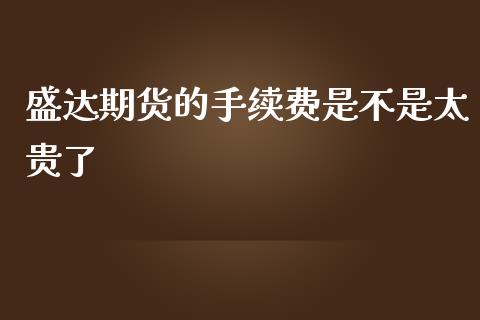 盛达期货的手续费是不是太贵了